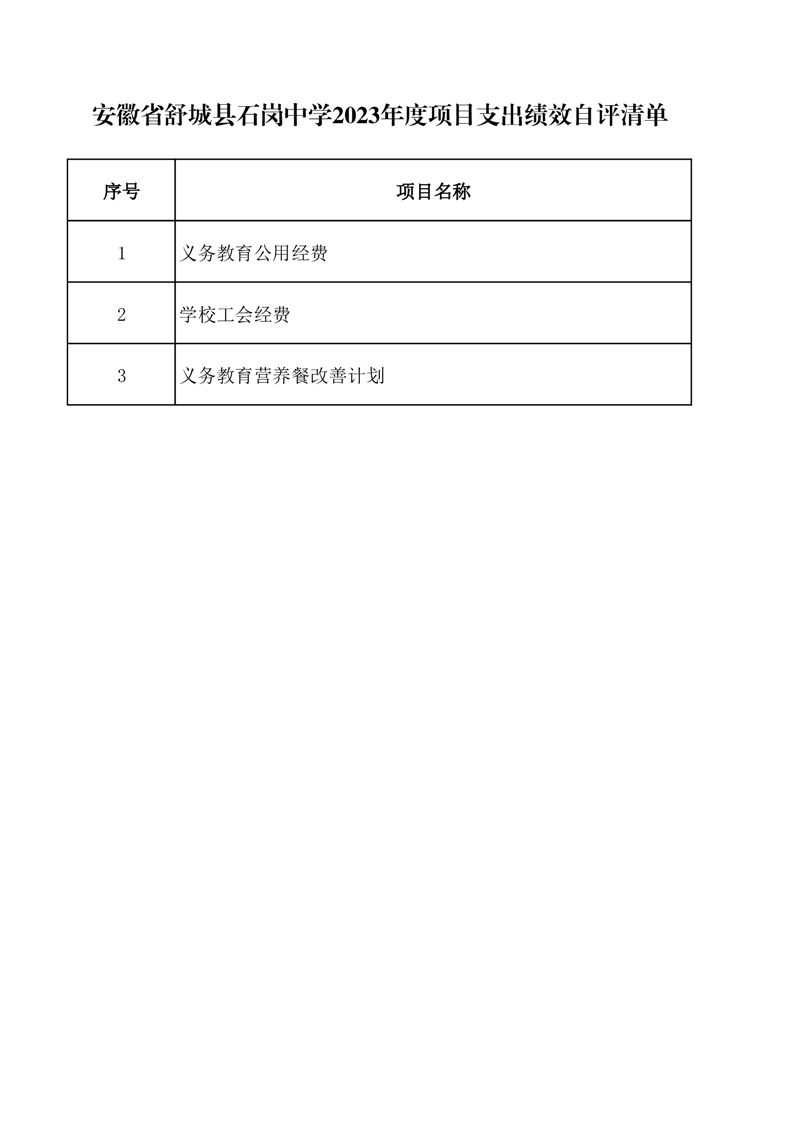 安徽省舒城县石岗中学2023年度项目支出绩效自评清单

| 序号 | 项目名称 |
|---|---|
| 1 | 义务教育公用经费 |
| 2 | 学校工会经费 |
| 3 | 义务教育营养餐改善计划 |